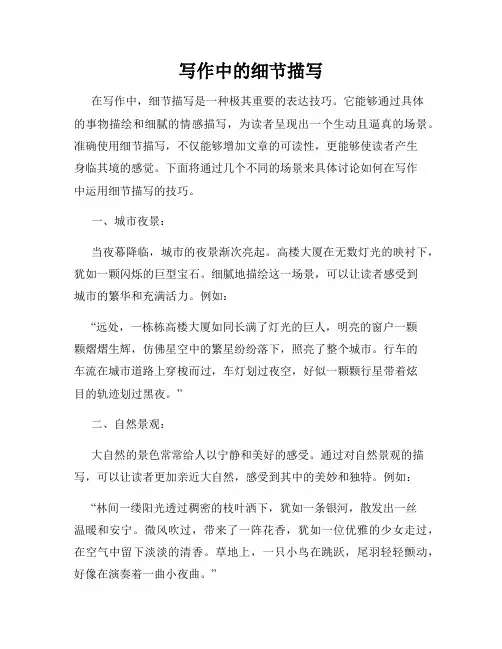 写作中的细节描写

在写作中，细节描写是一种极其重要的表达技巧。它能够通过具体的事物描绘和细腻的情感描写，为读者呈现出一个生动且逼真的场景。准确使用细节描写，不仅能够增加文章的可读性，更能够使读者产生身临其境的感觉。下面将通过几个不同的场景来具体讨论如何在写作中运用细节描写的技巧。

一、城市夜景：

当夜幕降临，城市的夜景渐次亮起。高楼大厦在无数灯光的映衬下，犹如一颗闪烁的巨型宝石。细腻地描绘这一场景，可以让读者感受到城市的繁华和充满活力。例如：

“远处，一栋栋高楼大厦如同长满了灯光的巨人，明亮的窗户一颗颗熠熠生辉，仿佛星空中的繁星纷纷落下，照亮了整个城市。行车的车流在城市道路上穿梭而过，车灯划过夜空，好似一颗颗行星带着炫目的轨迹划过黑夜。”

二、自然景观：

大自然的景色常常给人以宁静和美好的感受。通过对自然景观的描写，可以让读者更加亲近大自然，感受到其中的美妙和独特。例如：

“林间一缕阳光透过稠密的枝叶洒下，犹如一条银河，散发出一丝温暖和安宁。微风吹过，带来了一阵花香，犹如一位优雅的少女走过，在空气中留下淡淡的清香。草地上，一只小鸟在跳跃，尾羽轻轻颤动，好像在演奏着一曲小夜曲。”